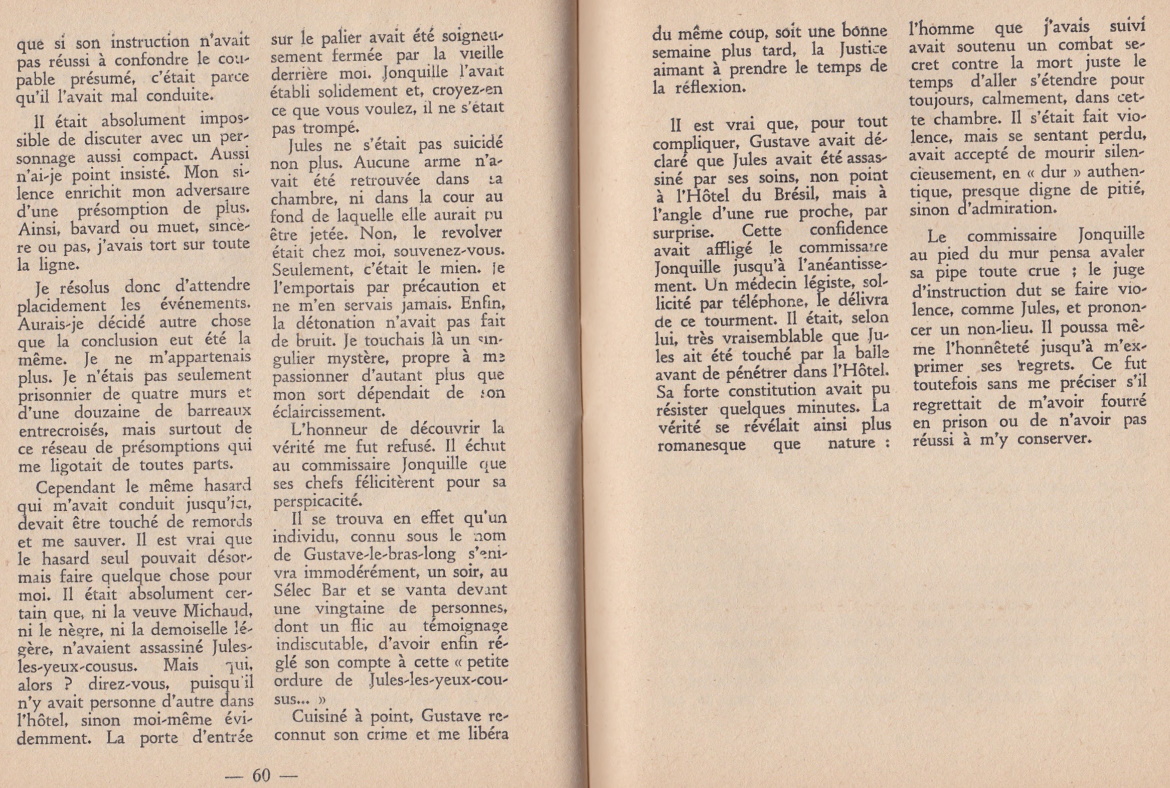 que si son instruction n'avait pas réussi à confondre le coupable présumé, c'était parce qu'il l'avait mal conduite.

Il était absolument impossible de discuter avec un personnage aussi compact. Aussi n'ai-je point insisté. Mon silence enrichit mon adversaire d'une présomption de plus. Ainsi, bavard ou muet, sincère ou pas, j'avais tort sur toute la ligne.

Je résolus donc d'attendre placidement les événements. Aurais-je décidé autre chose que la conclusion eut été la même. Je ne m'appartenais plus. Je n'étais pas seulement prisonnier de quatre murs et d'une douzaine de barreaux entrecroisés, mais surtout de ce réseau de présomptions qui me ligotait de toutes parts.

Cependant le même hasard qui m'avait conduit jusqu'ici, devait être touché de remords et me sauver. Il est vrai que le hasard seul pouvait désormais faire quelque chose pour moi. Il était absolument certain que, ni la veuve Michaud, ni le nègre, ni la demoiselle légère, n'avaient assassiné Jules-les-yeux-cousus. Mais qui, alors ? direz-vous, puisqu'il n'y avait personne d'autre dans l'hôtel, sinon moi-même évidemment. La porte d'entrée sur le palier avait été soigneusement fermée par la vieille derrière moi. Jonquille l'avait établi solidement et, croyez-en ce que vous voulez, il ne s'était pas trompé.

Jules ne s'était pas suicidé non plus. Aucune arme n'avait été retrouvée dans la chambre, ni dans la cour au fond de laquelle elle aurait pu être jetée. Non, le revolver était chez moi, souvenez-vous. Seulement, c'était le mien. Je l'emportais par précaution et ne m'en servais jamais. Enfin, la détonation n'avait pas fait de bruit. Je touchais là un singulier mystère, propre à me passionner d'autant plus que mon sort dépendait de son éclaircissement.

L'honneur de découvrir la vérité me fut refusé. Il échut au commissaire Jonquille que ses chefs félicitèrent pour sa perspicacité.

Il se trouva en effet qu'un individu, connu sous le nom de Gustave-le-bras-long s'enivra immodérément, un soir, au Sélec Bar et se vanta devant une vingtaine de personnes, dont un flic au témoignage indiscutable, d'avoir enfin réglé son compte à cette « petite ordure de Jules-les-yeux-cousus... »

Cuisiné à point, Gustave reconnut son crime et me libéra

— 60 —

du même coup, soit une bonne semaine plus tard, la Justice aimant à prendre le temps de la réflexion.

Il est vrai que, pour tout compliquer, Gustave avait déclaré que Jules avait été assassiné par ses soins, non point à l'Hôtel du Brésil, mais à l'angle d'une rue proche, par surprise. Cette confidence avait affligé le commissaire Jonquille jusqu'à l'anéantissement. Un médecin légiste, sollicité par téléphone, le délivra de ce tourment. Il était, selon lui, très vraisemblable que Jules ait été touché par la balle avant de pénétrer dans l'Hôtel. Sa forte constitution avait pu résister quelques minutes. La vérité se révélait ainsi plus romanesque que nature : l'homme que j'avais suivi avait soutenu un combat secret contre la mort juste le temps d'aller s'étendre pour toujours, calmement, dans cette chambre. Il s'était fait violence, mais se sentant perdu, avait accepté de mourir silencieusement, en « dur » authentique, presque digne de pitié, sinon d'admiration.

Le commissaire Jonquille au pied du mur pensa avaler sa pipe toute crue ; le juge d'instruction dut se faire violence, comme Jules, et prononcer un non-lieu. Il poussa même l'honnêteté jusqu'à m'exprimer ses regrets. Ce fut toutefois sans me préciser s'il regrettait de m'avoir fourré en prison ou de n'avoir pas réussi à m'y conserver.